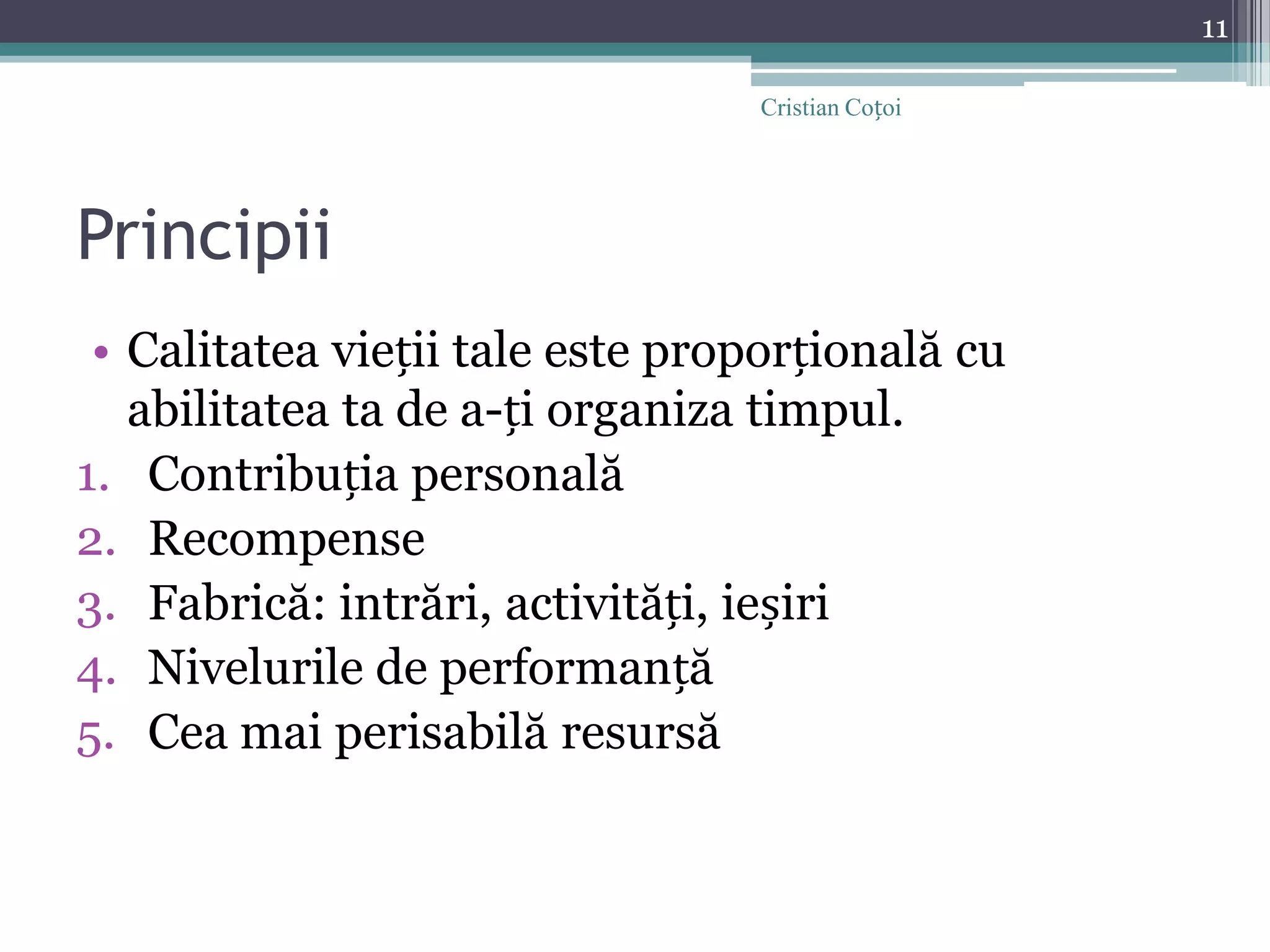 11

Cristian Coțoi

Principii

• Calitatea vieții tale este proporțională cu abilitatea ta de a-ți organiza timpul.

1. Contribuția personală
2. Recompense
3. Fabrică: intrări, activități, ieșiri
4. Nivelurile de performanță
5. Cea mai perisabilă resursă